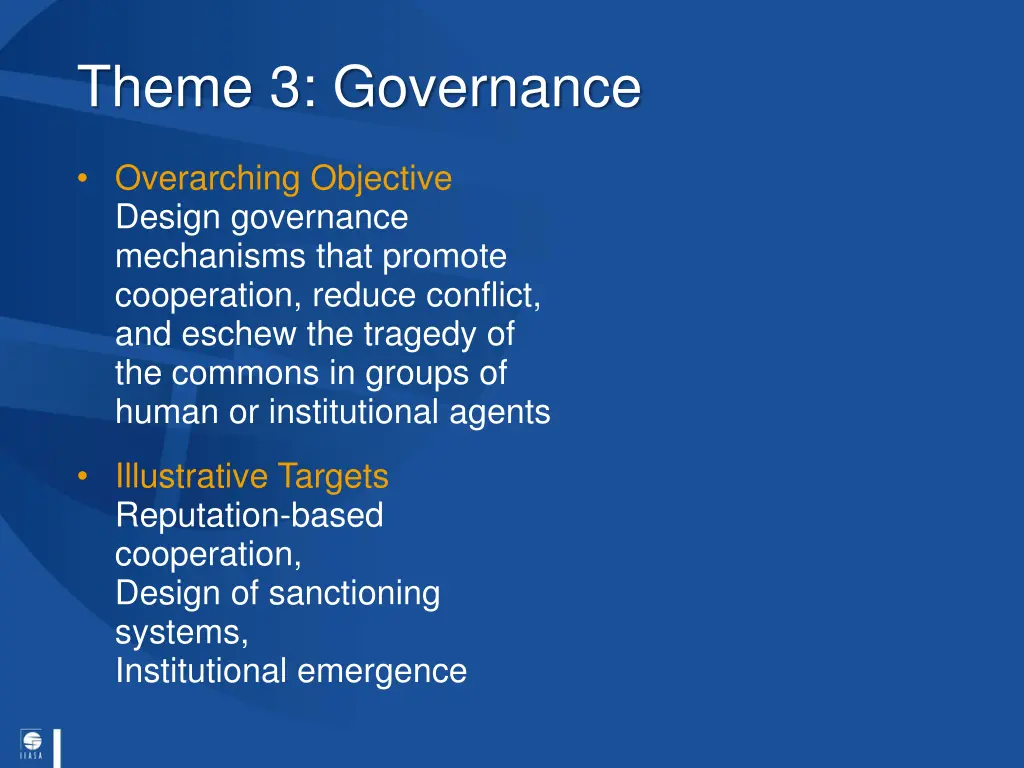 Theme 3: Governance

• Overarching Objective
Design governance mechanisms that promote cooperation, reduce conflict, and eschew the tragedy of the commons in groups of human or institutional agents

• Illustrative Targets
Reputation-based cooperation,
Design of sanctioning systems,
Institutional emergence

IIASA